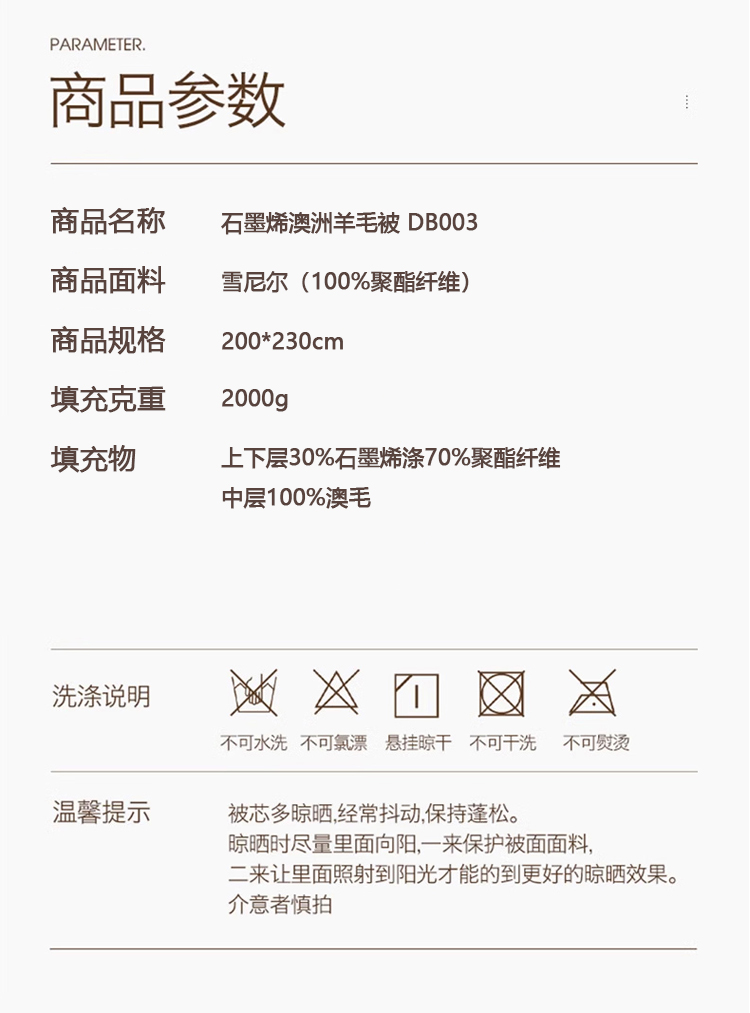 PARAMETER.

商品参数

商品名称 石墨烯澳洲羊毛被 DB003

商品面料 雪尼尔（100%聚酯纤维）

商品规格 200*230cm

填充克重 2000g

填充物 上下层30%石墨烯涤70%聚酯纤维
中层100%澳毛

洗涤说明

不可水洗 不可氯漂 悬挂晾干 不可干洗 不可熨烫

温馨提示

被芯多晾晒,经常抖动,保持蓬松。
晾晒时尽量里面向阳,一来保护被面面料,
二来让里面照射到阳光才能的到更好的晾晒效果。
介意者慎拍